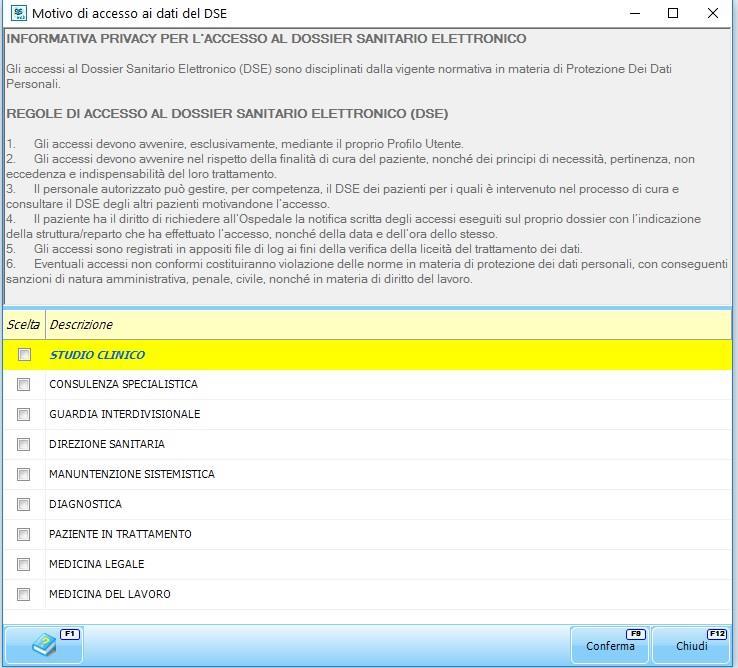 Motivo di accesso ai dati del DSE

INFORMATIVA PRIVACY PER L'ACCESSO AL DOSSIER SANITARIO ELETTRONICO

Gli accessi al Dossier Sanitario Elettronico (DSE) sono disciplinati dalla vigente normativa in materia di Protezione Dei Dati Personali.

REGOLE DI ACCESSO AL DOSSIER SANITARIO ELETTRONICO (DSE)

1. Gli accessi devono avvenire, esclusivamente, mediante il proprio Profilo Utente.
2. Gli accessi devono avvenire nel rispetto della finalità di cura del paziente, nonché dei principi di necessità, pertinenza, non eccedenza e indispensabilità del loro trattamento.
3. Il personale autorizzato può gestire, per competenza, il DSE dei pazienti per i quali è intervenuto nel processo di cura e consultare il DSE degli altri pazienti motivandone l'accesso.
4. Il paziente ha il diritto di richiedere all'Ospedale la notifica scritta degli accessi eseguiti sul proprio dossier con l'indicazione della struttura/reparto che ha effettuato l'accesso, nonché della data e dell'ora dello stesso.
5. Gli accessi sono registrati in appositi file di log ai fini della verifica della liceità del trattamento dei dati.
6. Eventuali accessi non conformi costituiranno violazione delle norme in materia di protezione dei dati personali, con conseguenti sanzioni di natura amministrativa, penale, civile, nonché in materia di diritto del lavoro.

| Scelta | Descrizione |
|---|---|
| | STUDIO CLINICO |
| | CONSULENZA SPECIALISTICA |
| | GUARDIA INTERDIVISIONALE |
| | DIREZIONE SANITARIA |
| | MANUNTENZIONE SISTEMISTICA |
| | DIAGNOSTICA |
| | PAZIENTE IN TRATTAMENTO |
| | MEDICINA LEGALE |
| | MEDICINA DEL LAVORO |

F1
F9 Conferma
F12 Chiudi